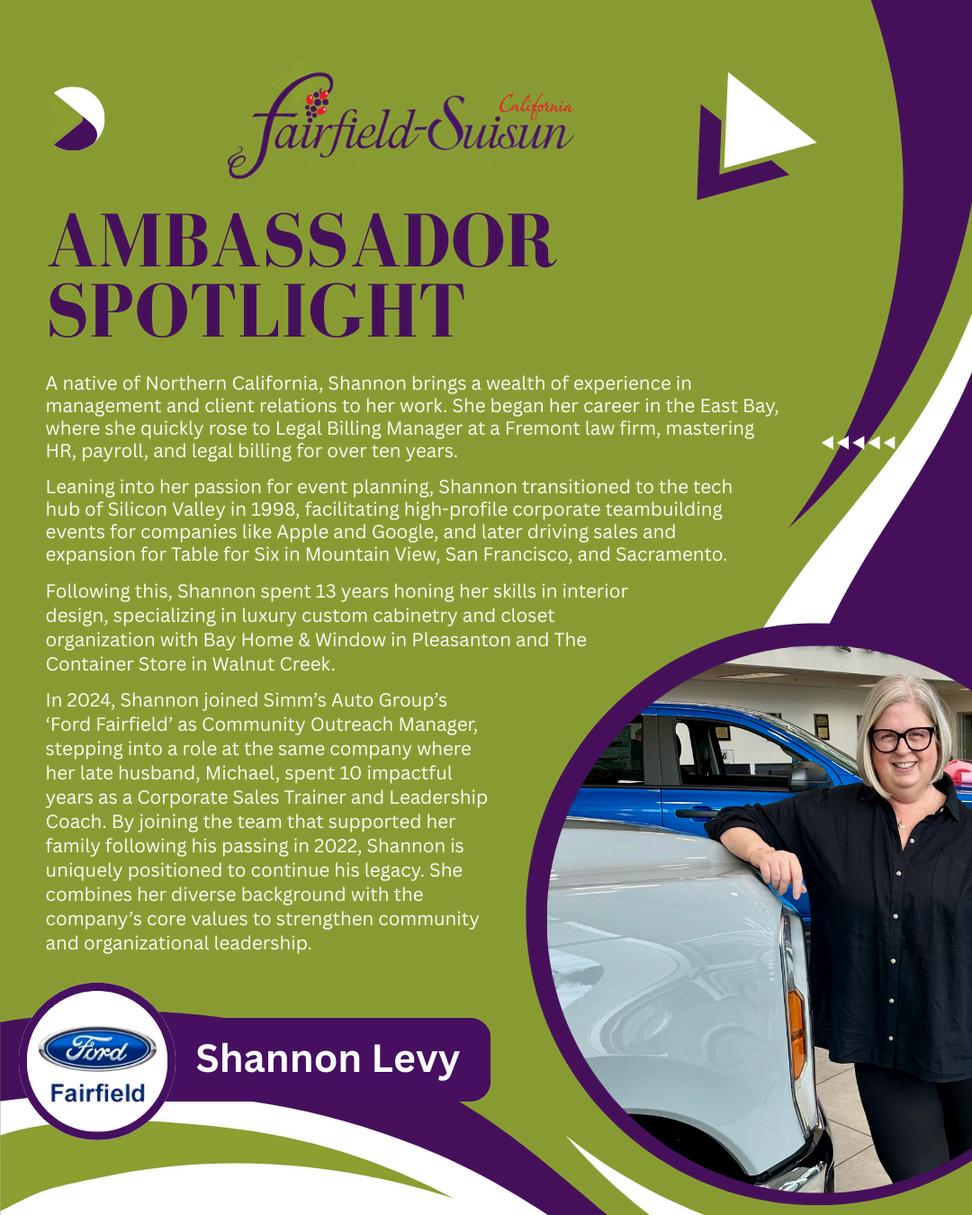 Fairfield-Suisun California

AMBASSADOR SPOTLIGHT

A native of Northern California, Shannon brings a wealth of experience in management and client relations to her work. She began her career in the East Bay, where she quickly rose to Legal Billing Manager at a Fremont law firm, mastering HR, payroll, and legal billing for over ten years.

Leaning into her passion for event planning, Shannon transitioned to the tech hub of Silicon Valley in 1998, facilitating high-profile corporate teambuilding events for companies like Apple and Google, and later driving sales and expansion for Table for Six in Mountain View, San Francisco, and Sacramento.

Following this, Shannon spent 13 years honing her skills in interior design, specializing in luxury custom cabinetry and closet organization with Bay Home & Window in Pleasanton and The Container Store in Walnut Creek.

In 2024, Shannon joined Simm's Auto Group's 'Ford Fairfield' as Community Outreach Manager, stepping into a role at the same company where her late husband, Michael, spent 10 impactful years as a Corporate Sales Trainer and Leadership Coach. By joining the team that supported her family following his passing in 2022, Shannon is uniquely positioned to continue his legacy. She combines her diverse background with the company's core values to strengthen community and organizational leadership.

Ford
Fairfield

Shannon Levy